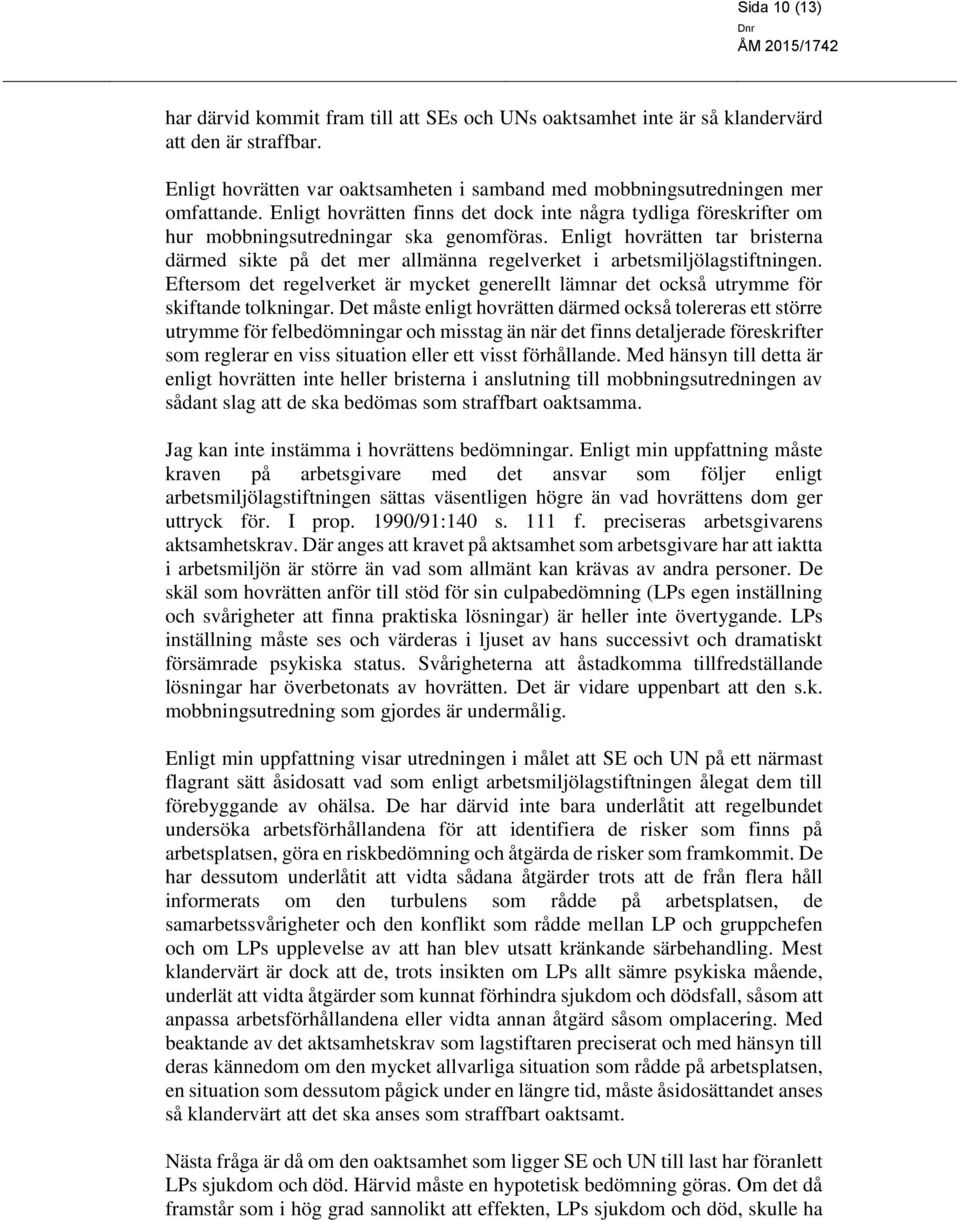 Sida 10 (13)

Dnr
ÅM 2015/1742

har därvid kommit fram till att SEs och UNs oaktsamhet inte är så klandervärd att den är straffbar.

Enligt hovrätten var oaktsamheten i samband med mobbningsutredningen mer omfattande. Enligt hovrätten finns det dock inte några tydliga föreskrifter om hur mobbningsutredningar ska genomföras. Enligt hovrätten tar bristerna därmed sikte på det mer allmänna regelverket i arbetsmiljölagstiftningen. Eftersom det regelverket är mycket generellt lämnar det också utrymme för skiftande tolkningar. Det måste enligt hovrätten därmed också tolereras ett större utrymme för felbedömningar och misstag än när det finns detaljerade föreskrifter som reglerar en viss situation eller ett visst förhållande. Med hänsyn till detta är enligt hovrätten inte heller bristerna i anslutning till mobbningsutredningen av sådant slag att de ska bedömas som straffbart oaktsamma.

Jag kan inte instämma i hovrättens bedömningar. Enligt min uppfattning måste kraven på arbetsgivare med det ansvar som följer enligt arbetsmiljölagstiftningen sättas väsentligen högre än vad hovrättens dom ger uttryck för. I prop. 1990/91:140 s. 111 f. preciseras arbetsgivarens aktsamhetskrav. Där anges att kravet på aktsamhet som arbetsgivare har att iaktta i arbetsmiljön är större än vad som allmänt kan krävas av andra personer. De skäl som hovrätten anför till stöd för sin culpabedömning (LPs egen inställning och svårigheter att finna praktiska lösningar) är heller inte övertygande. LPs inställning måste ses och värderas i ljuset av hans successivt och dramatiskt försämrade psykiska status. Svårigheterna att åstadkomma tillfredställande lösningar har överbetonats av hovrätten. Det är vidare uppenbart att den s.k. mobbningsutredning som gjordes är undermålig.

Enligt min uppfattning visar utredningen i målet att SE och UN på ett närmast flagrant sätt åsidosatt vad som enligt arbetsmiljölagstiftningen ålegat dem till förebyggande av ohälsa. De har därvid inte bara underlåtit att regelbundet undersöka arbetsförhållandena för att identifiera de risker som finns på arbetsplatsen, göra en riskbedömning och åtgärda de risker som framkommit. De har dessutom underlåtit att vidta sådana åtgärder trots att de från flera håll informerats om den turbulens som rådde på arbetsplatsen, de samarbetssvårigheter och den konflikt som rådde mellan LP och gruppchefen och om LPs upplevelse av att han blev utsatt kränkande särbehandling. Mest klandervärt är dock att de, trots insikten om LPs allt sämre psykiska mående, underlät att vidta åtgärder som kunnat förhindra sjukdom och dödsfall, såsom att anpassa arbetsförhållandena eller vidta annan åtgärd såsom omplacering. Med beaktande av det aktsamhetskrav som lagstiftaren preciserat och med hänsyn till deras kännedom om den mycket allvarliga situation som rådde på arbetsplatsen, en situation som dessutom pågick under en längre tid, måste åsidosättandet anses så klandervärt att det ska anses som straffbart oaktsamt.

Nästa fråga är då om den oaktsamhet som ligger SE och UN till last har föranlett LPs sjukdom och död. Härvid måste en hypotetisk bedömning göras. Om det då framstår som i hög grad sannolikt att effekten, LPs sjukdom och död, skulle ha